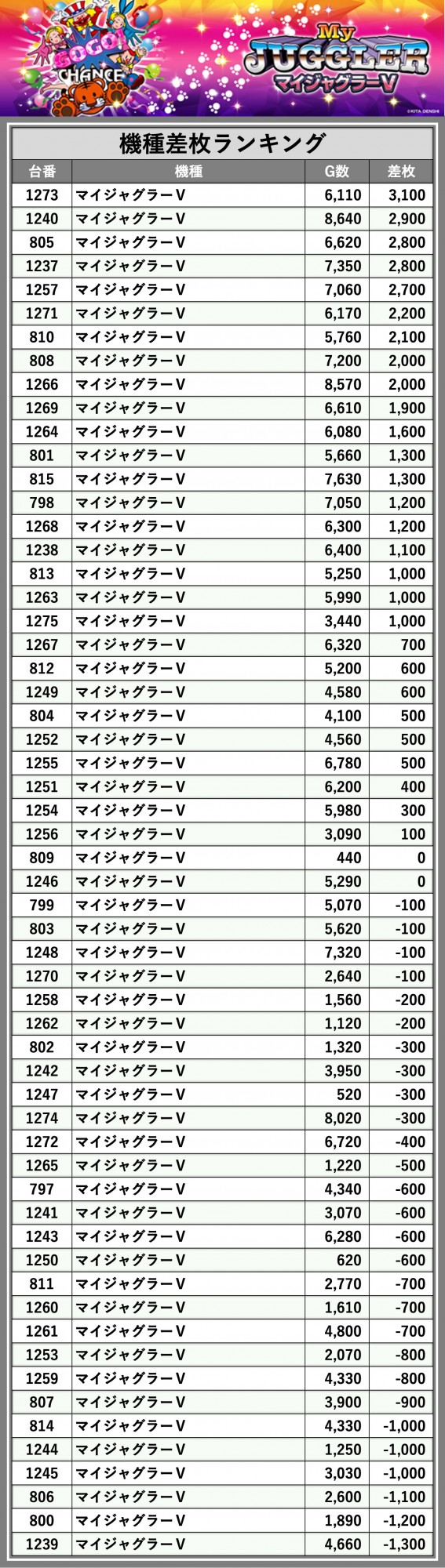 GOGO! CHANCE
My JUGGLER マイジャグラーV
©KITA DENSHI

機種差枚ランキング

| 台番 | 機種 | G数 | 差枚 |
|---|---|---|---|
| 1273 | マイジャグラーV | 6,110 | 3,100 |
| 1240 | マイジャグラーV | 8,640 | 2,900 |
| 805 | マイジャグラーV | 6,620 | 2,800 |
| 1237 | マイジャグラーV | 7,350 | 2,800 |
| 1257 | マイジャグラーV | 7,060 | 2,700 |
| 1271 | マイジャグラーV | 6,170 | 2,200 |
| 810 | マイジャグラーV | 5,760 | 2,100 |
| 808 | マイジャグラーV | 7,200 | 2,000 |
| 1266 | マイジャグラーV | 8,570 | 2,000 |
| 1269 | マイジャグラーV | 6,610 | 1,900 |
| 1264 | マイジャグラーV | 6,080 | 1,600 |
| 801 | マイジャグラーV | 5,660 | 1,300 |
| 815 | マイジャグラーV | 7,630 | 1,300 |
| 798 | マイジャグラーV | 7,050 | 1,200 |
| 1268 | マイジャグラーV | 6,300 | 1,200 |
| 1238 | マイジャグラーV | 6,400 | 1,100 |
| 813 | マイジャグラーV | 5,250 | 1,000 |
| 1263 | マイジャグラーV | 5,990 | 1,000 |
| 1275 | マイジャグラーV | 3,440 | 1,000 |
| 1267 | マイジャグラーV | 6,320 | 700 |
| 812 | マイジャグラーV | 5,200 | 600 |
| 1249 | マイジャグラーV | 4,580 | 600 |
| 804 | マイジャグラーV | 4,100 | 500 |
| 1252 | マイジャグラーV | 4,560 | 500 |
| 1255 | マイジャグラーV | 6,780 | 500 |
| 1251 | マイジャグラーV | 6,200 | 400 |
| 1254 | マイジャグラーV | 5,980 | 300 |
| 1256 | マイジャグラーV | 3,090 | 100 |
| 809 | マイジャグラーV | 440 | 0 |
| 1246 | マイジャグラーV | 5,290 | 0 |
| 799 | マイジャグラーV | 5,070 | -100 |
| 803 | マイジャグラーV | 5,620 | -100 |
| 1248 | マイジャグラーV | 7,320 | -100 |
| 1270 | マイジャグラーV | 2,640 | -100 |
| 1258 | マイジャグラーV | 1,560 | -200 |
| 1262 | マイジャグラーV | 1,120 | -200 |
| 802 | マイジャグラーV | 1,320 | -300 |
| 1242 | マイジャグラーV | 3,950 | -300 |
| 1247 | マイジャグラーV | 520 | -300 |
| 1274 | マイジャグラーV | 8,020 | -300 |
| 1272 | マイジャグラーV | 6,720 | -400 |
| 1265 | マイジャグラーV | 1,220 | -500 |
| 797 | マイジャグラーV | 4,340 | -600 |
| 1241 | マイジャグラーV | 3,070 | -600 |
| 1243 | マイジャグラーV | 6,280 | -600 |
| 1250 | マイジャグラーV | 620 | -600 |
| 811 | マイジャグラーV | 2,770 | -700 |
| 1260 | マイジャグラーV | 1,610 | -700 |
| 1261 | マイジャグラーV | 4,800 | -700 |
| 1253 | マイジャグラーV | 2,070 | -800 |
| 1259 | マイジャグラーV | 4,330 | -800 |
| 807 | マイジャグラーV | 3,900 | -900 |
| 814 | マイジャグラーV | 4,330 | -1,000 |
| 1244 | マイジャグラーV | 1,250 | -1,000 |
| 1245 | マイジャグラーV | 3,030 | -1,000 |
| 806 | マイジャグラーV | 2,600 | -1,100 |
| 800 | マイジャグラーV | 1,890 | -1,200 |
| 1239 | マイジャグラーV | 4,660 | -1,300 |